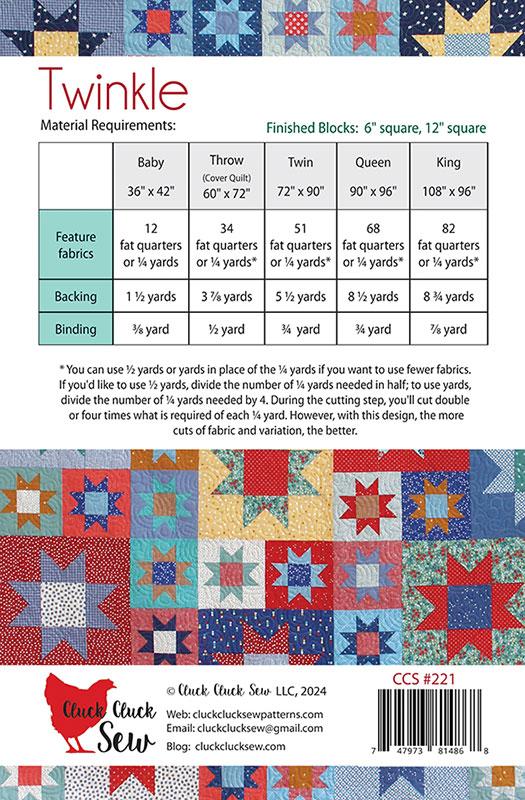 Twinkle

Material Requirements:

Finished Blocks: 6" square, 12" square

| | Baby 36" x 42" | Throw (Cover Quilt) 60" x 72" | Twin 72" x 90" | Queen 90" x 96" | King 108" x 96" |
|---|---|---|---|---|---|
| Feature fabrics | 12 fat quarters or ¼ yards | 34 fat quarters or ¼ yards* | 51 fat quarters or ¼ yards* | 68 fat quarters or ¼ yards* | 82 fat quarters or ¼ yards* |
| Backing | 1 ½ yards | 3 ⅞ yards | 5 ½ yards | 8 ½ yards | 8 ¾ yards |
| Binding | ⅜ yard | ½ yard | ¾ yard | ¾ yard | ⅞ yard |

* You can use ½ yards or yards in place of the ¼ yards if you want to use fewer fabrics. If you'd like to use ½ yards, divide the number of ¼ yards needed in half; to use yards, divide the number of ¼ yards needed by 4. During the cutting step, you'll cut double or four times what is required of each ¼ yard. However, with this design, the more cuts of fabric and variation, the better.

Cluck Cluck Sew

© Cluck Cluck Sew LLC, 2024

Web: cluckclucksewpatterns.com
Email: cluckclucksew@gmail.com
Blog: cluckclucksew.com

CCS #221

7 47973 81486 8